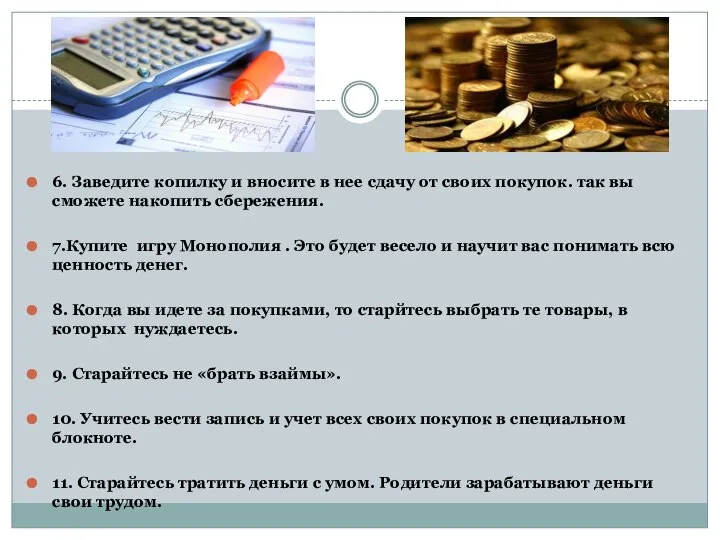 6. Заведите копилку и вносите в нее сдачу от своих покупок. так вы сможете накопить сбережения.

7.Купите игру Монополия . Это будет весело и научит вас понимать всю ценность денег.

8. Когда вы идете за покупками, то старйтесь выбрать те товары, в которых нуждаетесь.

9. Старайтесь не «брать взаймы».

10. Учитесь вести запись и учет всех своих покупок в специальном блокноте.

11. Старайтесь тратить деньги с умом. Родители зарабатывают деньги свои трудом.